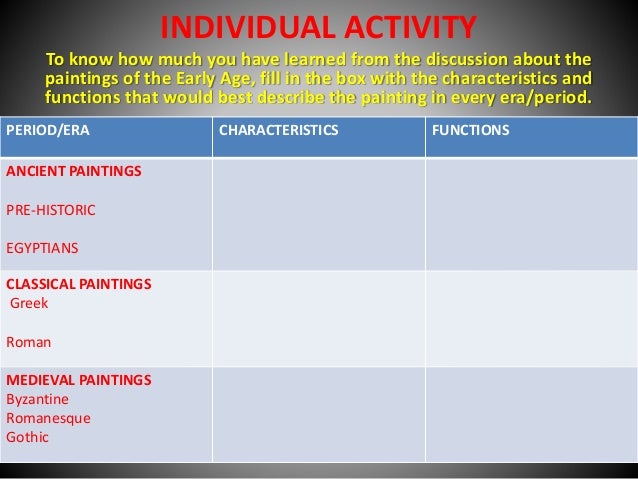 INDIVIDUAL ACTIVITY

To know how much you have learned from the discussion about the paintings of the Early Age, fill in the box with the characteristics and functions that would best describe the painting in every era/period.

| PERIOD/ERA | CHARACTERISTICS | FUNCTIONS |
|---|---|---|
| ANCIENT PAINTINGS<br><br>PRE-HISTORIC<br><br>EGYPTIANS | | |
| CLASSICAL PAINTINGS<br>Greek<br><br>Roman | | |
| MEDIEVAL PAINTINGS<br>Byzantine<br>Romanesque<br>Gothic | | |